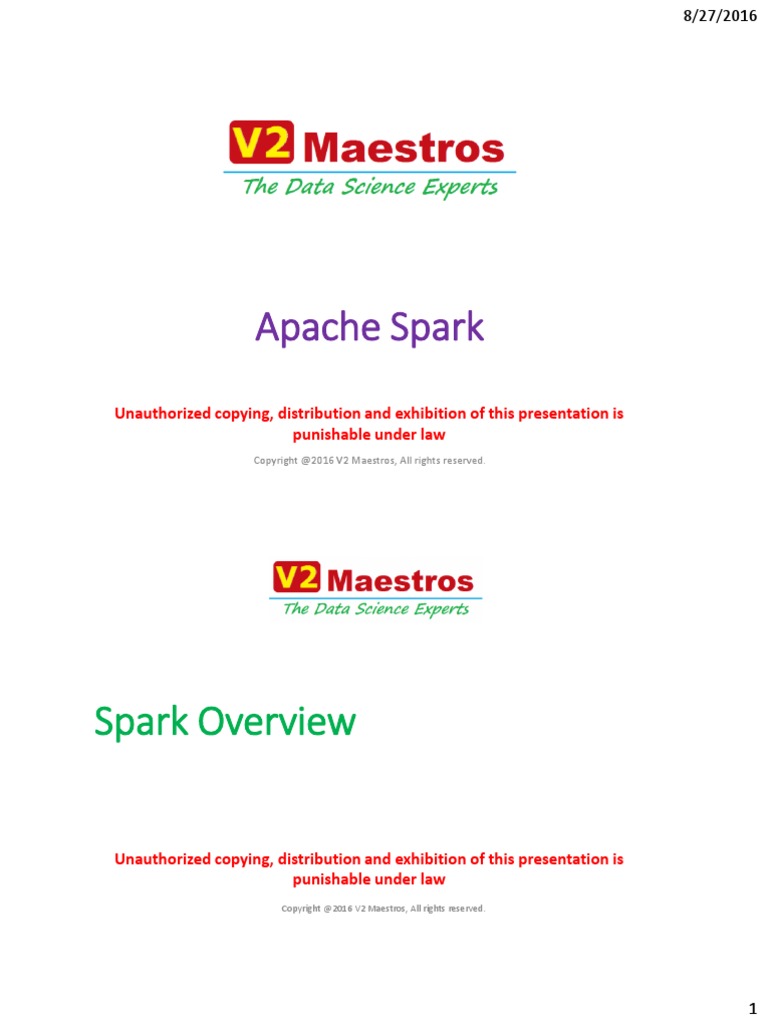 8/27/2016

V2 Maestros
The Data Science Experts

Apache Spark

Unauthorized copying, distribution and exhibition of this presentation is punishable under law

Copyright @2016 V2 Maestros, All rights reserved.

V2 Maestros
The Data Science Experts

Spark Overview

Unauthorized copying, distribution and exhibition of this presentation is punishable under law

Copyright @2016 V2 Maestros, All rights reserved.

1